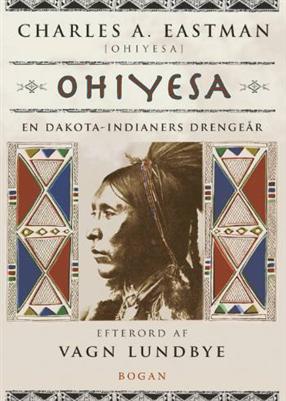 CHARLES A. EASTMAN
[OHIYESA]

OHIYESA

EN DAKOTA-INDIANERS DRENGEÅR

EFTERORD AF
VAGN LUNDBYE

BOGAN